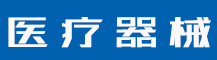 医疗器械